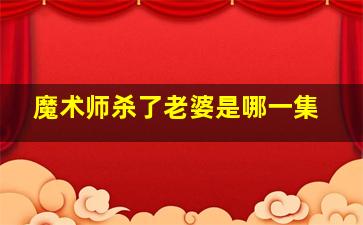 魔术师杀了老婆是哪一集